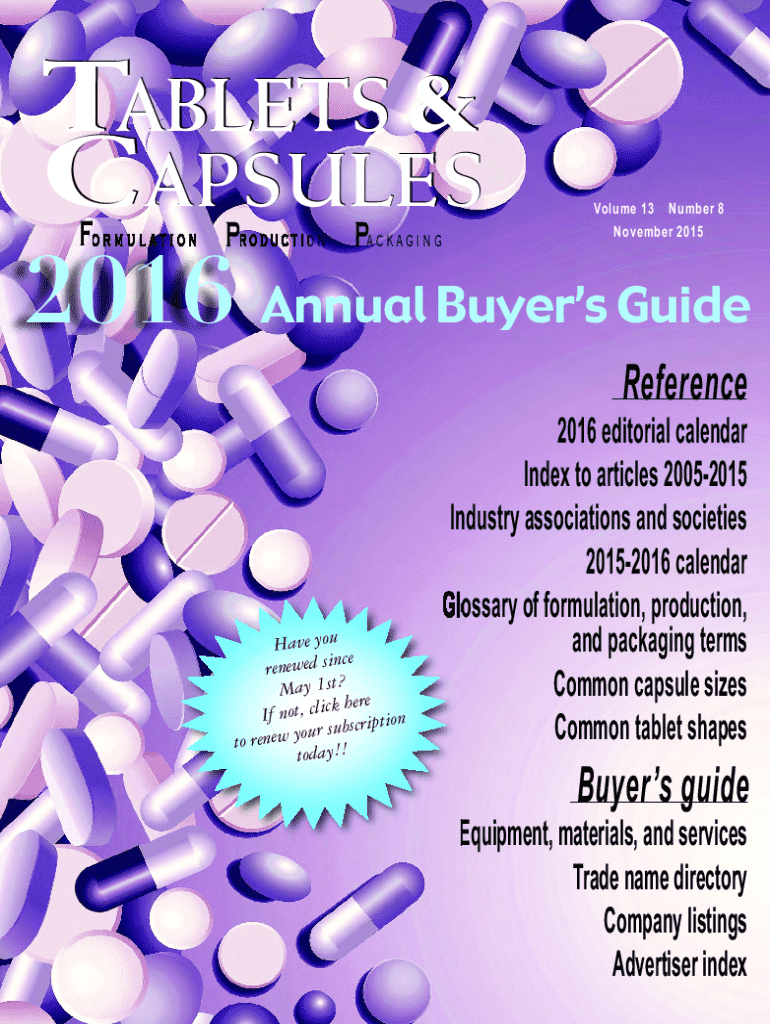 TABLETS &
CAPSULES

FORMULATION PRODUCTION PACKAGING

Volume 13 Number 8
November 2015

2016 Annual Buyer's Guide

Reference

2016 editorial calendar
Index to articles 2005-2015
Industry associations and societies
2015-2016 calendar
Glossary of formulation, production, and packaging terms
Common capsule sizes
Common tablet shapes

Have you renewed since May 1st? If not, click here to renew your subscription today!!

Buyer's guide

Equipment, materials, and services
Trade name directory
Company listings
Advertiser index